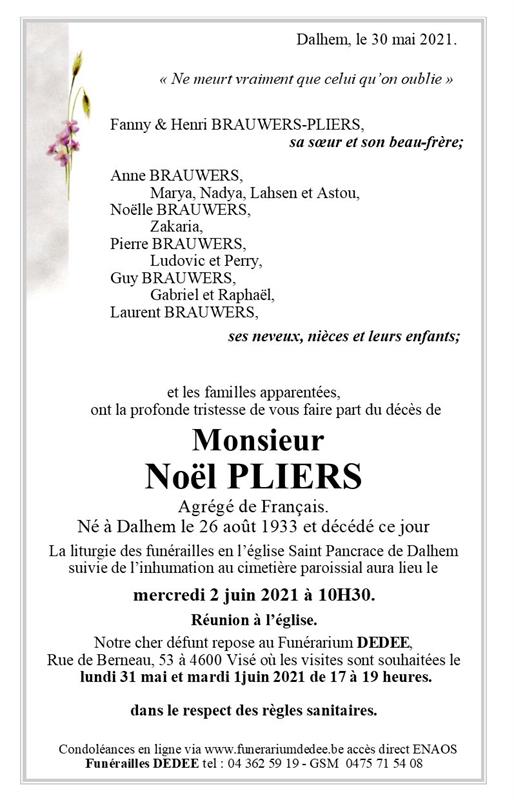 Dalhem, le 30 mai 2021.

« Ne meurt vraiment que celui qu'on oublie »

Fanny & Henri BRAUWERS-PLIERS,
sa sœur et son beau-frère;

Anne BRAUWERS,
Marya, Nadya, Lahsen et Astou,
Noëlle BRAUWERS,
Zakaria,
Pierre BRAUWERS,
Ludovic et Perry,
Guy BRAUWERS,
Gabriel et Raphaël,
Laurent BRAUWERS,
ses neveux, nièces et leurs enfants;

et les familles apparentées,
ont la profonde tristesse de vous faire part du décès de

Monsieur
Noël PLIERS

Agrégé de Français.
Né à Dalhem le 26 août 1933 et décédé ce jour

La liturgie des funérailles en l'église Saint Pancrace de Dalhem suivie de l'inhumation au cimetière paroissial aura lieu le

mercredi 2 juin 2021 à 10H30.

Réunion à l'église.

Notre cher défunt repose au Funérarium DEDEE,
Rue de Berneau, 53 à 4600 Visé où les visites sont souhaitées le
lundi 31 mai et mardi 1juin 2021 de 17 à 19 heures.

dans le respect des règles sanitaires.

Condoléances en ligne via www.funerariumdedee.be accès direct ENAOS
Funérailles DEDEE tel : 04 362 59 19 - GSM 0475 71 54 08